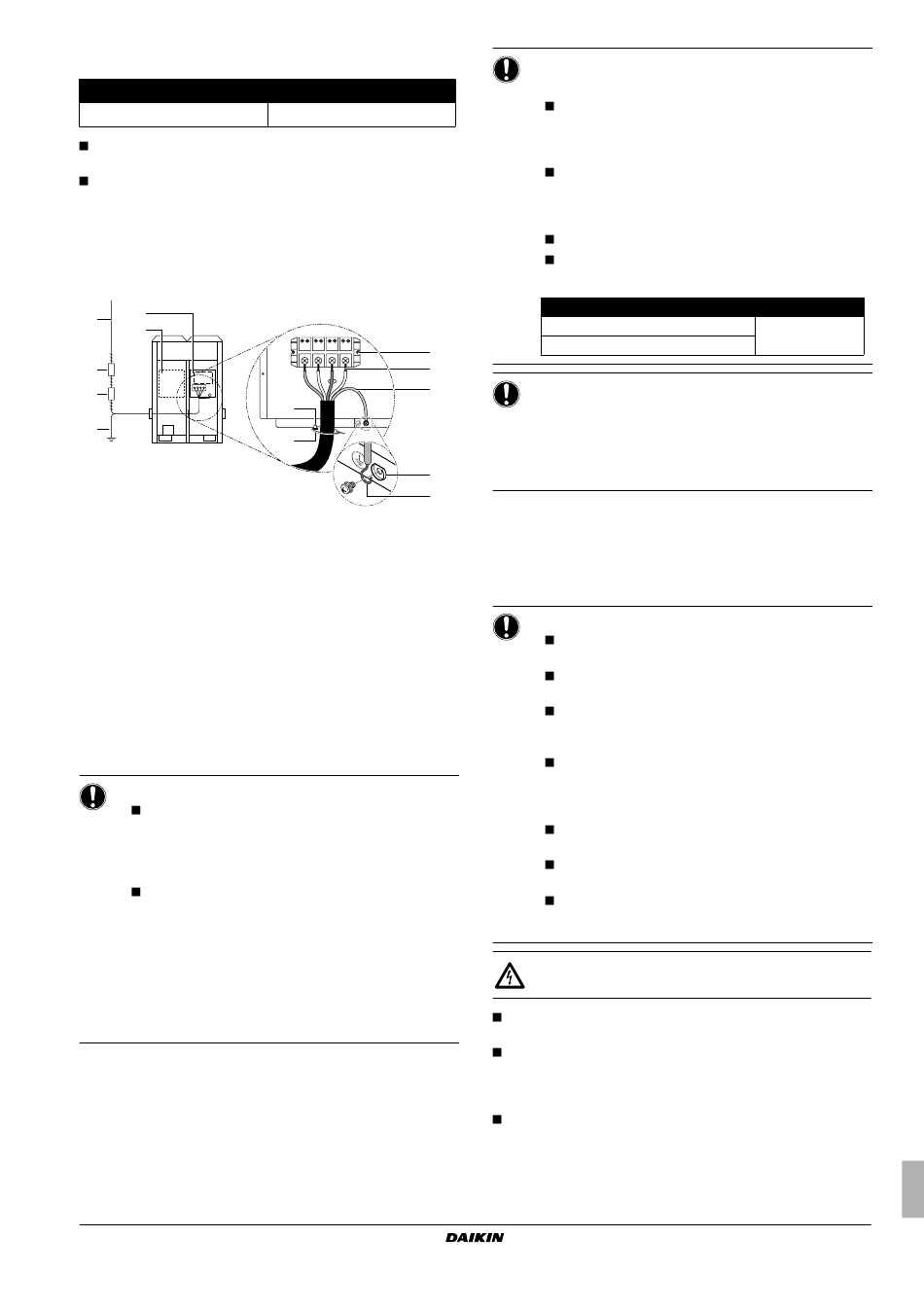 DAIKIN